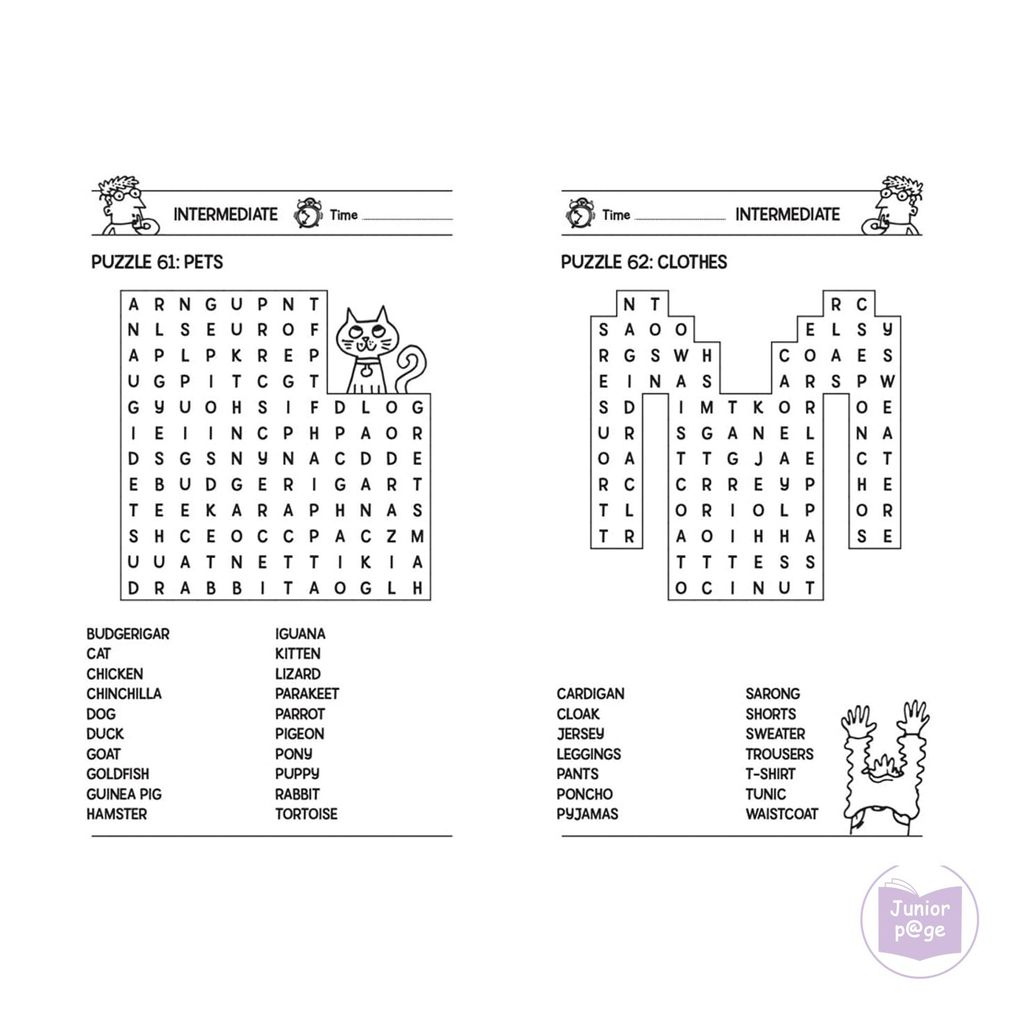 INTERMEDIATE Time ____

PUZZLE 61: PETS

A R N G U P N T
N L S E U R O F
A P L P K R E P
U G P I T C G T
G Y U O H S I F D L O G
I E I I N C P H P A O R
D S G S N Y N A C D D E
E B U D G E R I G A R T
T E E K A R A P H N A S
S H C E O C C P A C Z M
U U A T N E T T I K I A
D R A B B I T A O G L H

BUDGERIGAR
CAT
CHICKEN
CHINCHILLA
DOG
DUCK
GOAT
GOLDFISH
GUINEA PIG
HAMSTER

IGUANA
KITTEN
LIZARD
PARAKEET
PARROT
PIGEON
PONY
PUPPY
RABBIT
TORTOISE

Time ____ INTERMEDIATE

PUZZLE 62: CLOTHES

N T R C
S A O O E L S Y
R G S W H C O A E S
E I N A S A R S P W
S D I M T K O R O E
U R S G A N E L N A
O A T T G J A E C T
R C C R R E Y P H E
T L O R I O L P O R
T R A O I H H A S E
T T T E S S
O C I N U T

CARDIGAN
CLOAK
JERSEY
LEGGINGS
PANTS
PONCHO
PYJAMAS

SARONG
SHORTS
SWEATER
TROUSERS
T-SHIRT
TUNIC
WAISTCOAT

Junior p@ge